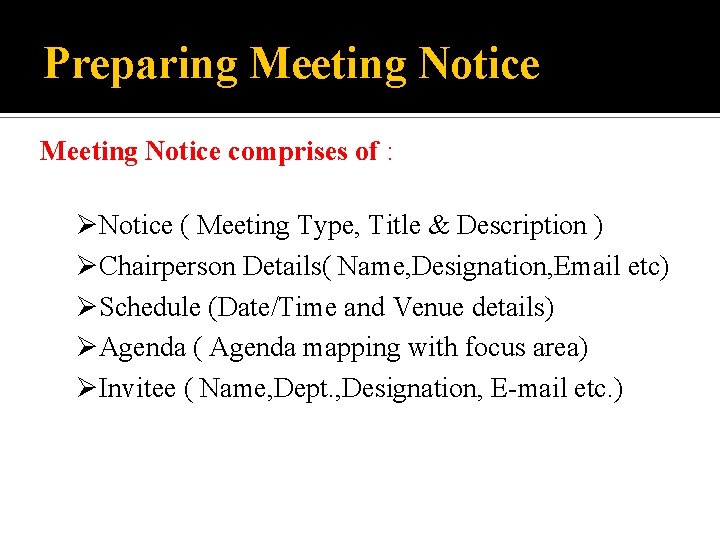 Preparing Meeting Notice

Meeting Notice comprises of :

➢Notice ( Meeting Type, Title & Description )
➢Chairperson Details( Name,Designation,Email etc)
➢Schedule (Date/Time and Venue details)
➢Agenda ( Agenda mapping with focus area)
➢Invitee ( Name,Dept.,Designation, E-mail etc.)